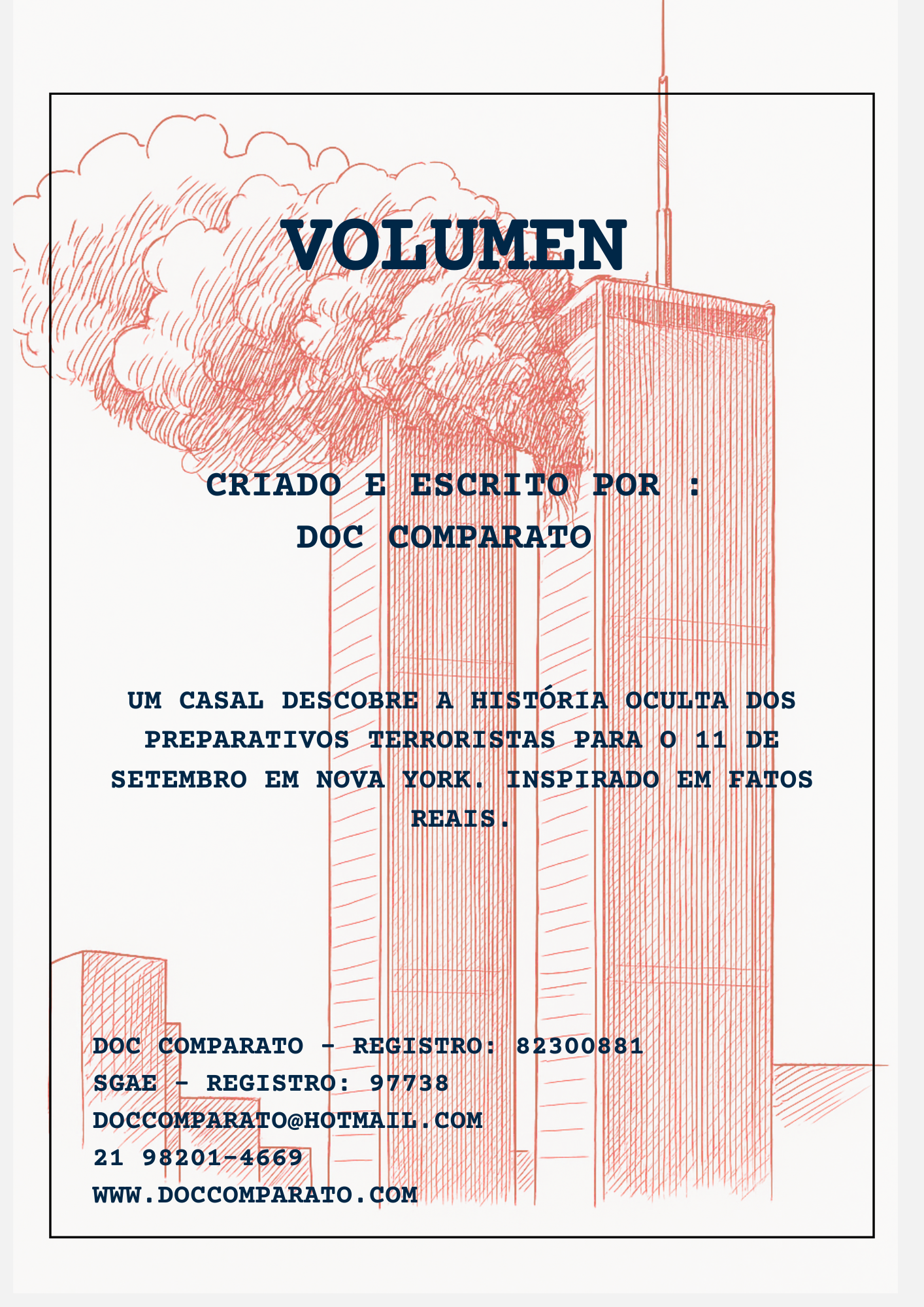 VOLUMEN

CRIADO E ESCRITO POR :
DOC COMPARATO

UM CASAL DESCOBRE A HISTÓRIA OCULTA DOS PREPARATIVOS TERRORISTAS PARA O 11 DE SETEMBRO EM NOVA YORK. INSPIRADO EM FATOS REAIS.

DOC COMPARATO - REGISTRO: 82300881
SGAE - REGISTRO: 97738
DOCCOMPARATO@HOTMAIL.COM
21 98201-4669
WWW.DOCCOMPARATO.COM